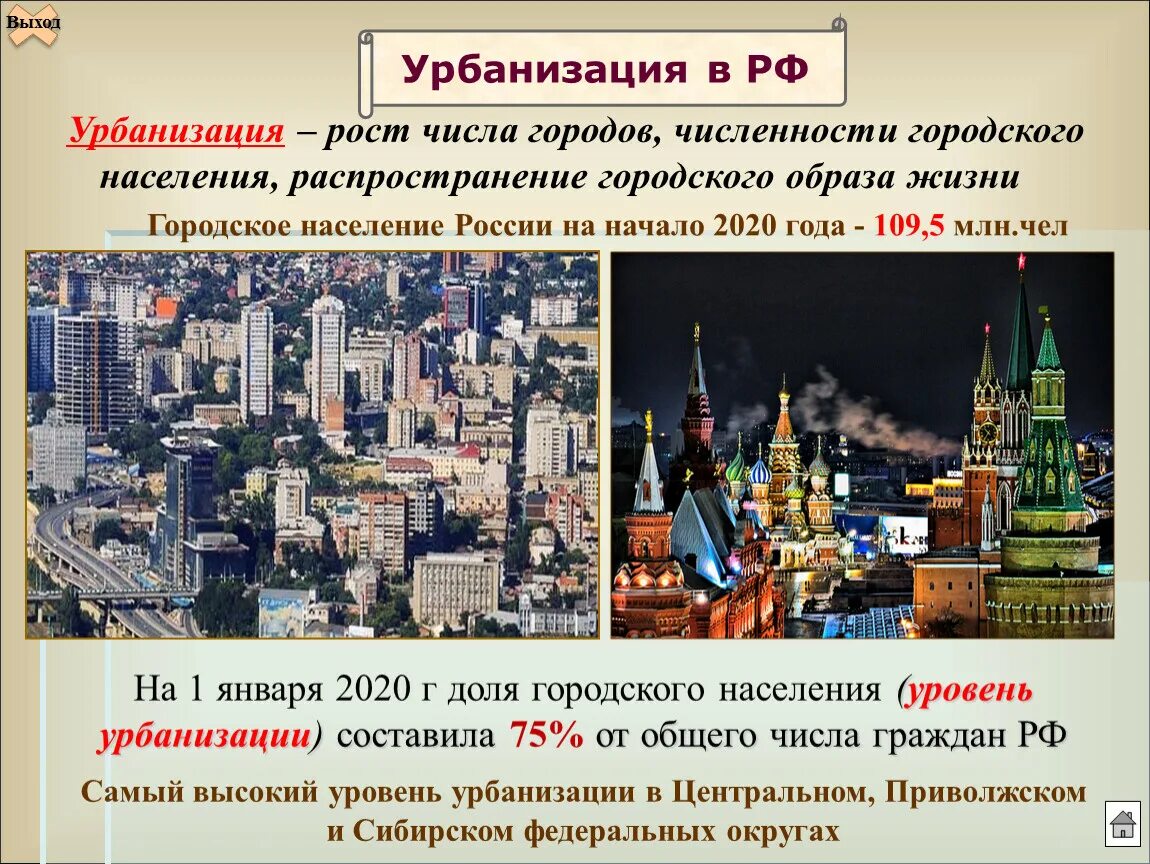 Выход

Урбанизация в РФ

Урбанизация – рост числа городов, численности городского населения, распространение городского образа жизни

Городское население России на начало 2020 года - 109,5 млн.чел

На 1 января 2020 г доля городского населения (уровень урбанизации) составила 75% от общего числа граждан РФ

Самый высокий уровень урбанизации в Центральном, Приволжском и Сибирском федеральных округах